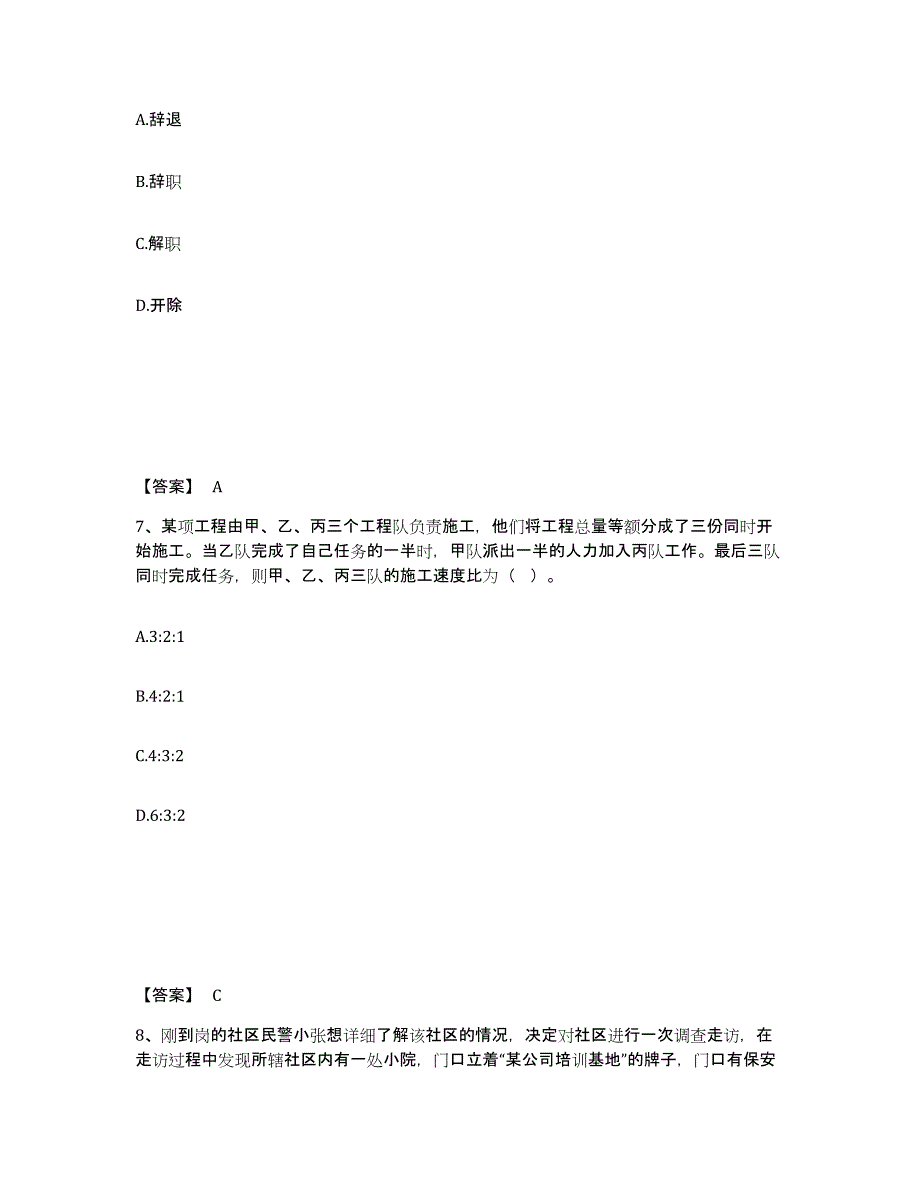 A.辞退

B.辞职

C.解职

D.开除

【答案】 A

7、某项工程由甲、乙、丙三个工程队负责施工，他们将工程总量等额分成了三份同时开始施工。当乙队完成了自己任务的一半时，甲队派出一半的人力加入丙队工作。最后三队同时完成任务，则甲、乙、丙三队的施工速度比为（ ）。

A.3:2:1

B.4:2:1

C.4:3:2

D.6:3:2

【答案】 C

8、刚到岗的社区民警小张想详细了解该社区的情况，决定对社区进行一次调查走访，在走访过程中发现所辖社区内有一处小院，门口立着“某公司培训基地”的牌子，门口有保安